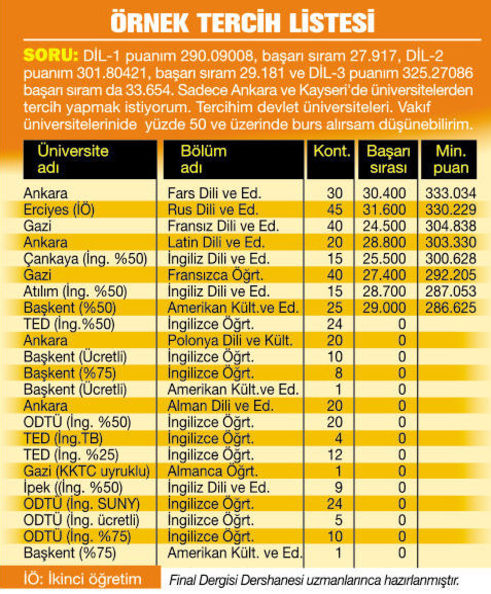 ÖRNEK TERCİH LİSTESİ

SORU: DİL-1 puanım 290.09008, başarı sıram 27.917, DİL-2 puanım 301.80421, başarı sıram 29.181 ve DİL-3 puanım 325.27086 başarı sıram da 33.654. Sadece Ankara ve Kayseri'de üniversitelerden tercih yapmak istiyorum. Tercihim devlet üniversiteleri. Vakıf üniversitelerinide yüzde 50 ve üzerinde burs alırsam düşünebilirim.

| Üniversite adı | Bölüm adı | Kont. | Başarı sırası | Min. puan |
|---|---|---|---|---|
| Ankara | Fars Dili ve Ed. | 30 | 30.400 | 333.034 |
| Erciyes (İÖ) | Rus Dili ve Ed. | 45 | 31.600 | 330.229 |
| Gazi | Fransız Dili ve Ed. | 40 | 24.500 | 304.838 |
| Ankara | Latin Dili ve Ed. | 20 | 28.800 | 303.330 |
| Çankaya (İng. %50) | İngiliz Dili ve Ed. | 15 | 25.500 | 300.628 |
| Gazi | Fransızca Öğrt. | 40 | 27.400 | 292.205 |
| Atılım (İng. %50) | İngiliz Dili ve Ed. | 15 | 28.700 | 287.053 |
| Başkent (%50) | Amerikan Kült.ve Ed. | 25 | 29.000 | 286.625 |
| TED (İng.%50) | İngilizce Öğrt. | 24 | 0 | |
| Ankara | Polonya Dili ve Kült. | 20 | 0 | |
| Başkent (Ücretli) | İngilizce Öğrt. | 10 | 0 | |
| Başkent (%75) | İngilizce Öğrt. | 8 | 0 | |
| Başkent (Ücretli) | Amerikan Kült.ve Ed. | 1 | 0 | |
| Ankara | Alman Dili ve Ed. | 20 | 0 | |
| ODTÜ (İng. %50) | İngilizce Öğrt. | 20 | 0 | |
| TED (İng.TB) | İngilizce Öğrt. | 4 | 0 | |
| TED (İng. %25) | İngilizce Öğrt. | 12 | 0 | |
| Gazi (KKTC uyruklu) | Almanca Öğrt. | 1 | 0 | |
| İpek ((İng. %50) | İngiliz Dili ve Ed. | 9 | 0 | |
| ODTÜ (İng. SUNY) | İngilizce Öğrt. | 24 | 0 | |
| ODTÜ (İng. ücretli) | İngilizce Öğrt. | 5 | 0 | |
| ODTÜ (İng. %75) | İngilizce Öğrt. | 10 | 0 | |
| Başkent (%75) | Amerikan Kült. ve Ed. | 1 | 0 | |

İÖ: İkinci öğretim

Final Dergisi Dershanesi uzmanlarınca hazırlanmıştır.